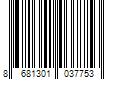 8 681301 037753